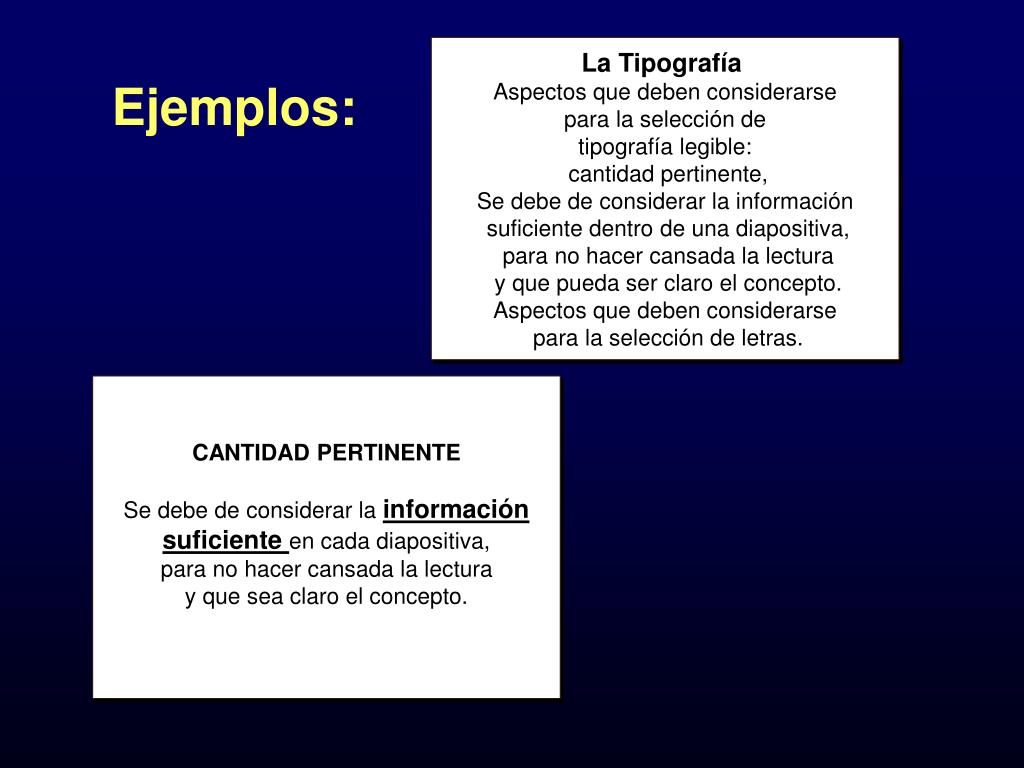 Ejemplos:

La Tipografía
Aspectos que deben considerarse para la selección de tipografía legible:
cantidad pertinente,
Se debe de considerar la información suficiente dentro de una diapositiva, para no hacer cansada la lectura y que pueda ser claro el concepto.
Aspectos que deben considerarse para la selección de letras.

CANTIDAD PERTINENTE

Se debe de considerar la información suficiente en cada diapositiva, para no hacer cansada la lectura y que sea claro el concepto.